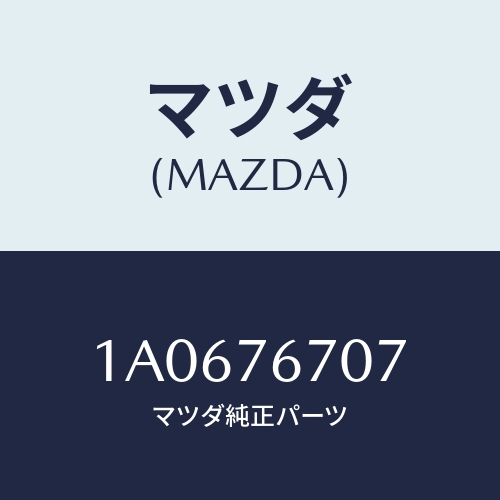 マツダ
(MAZDA)

1A0676707
マツダ純正パーツ